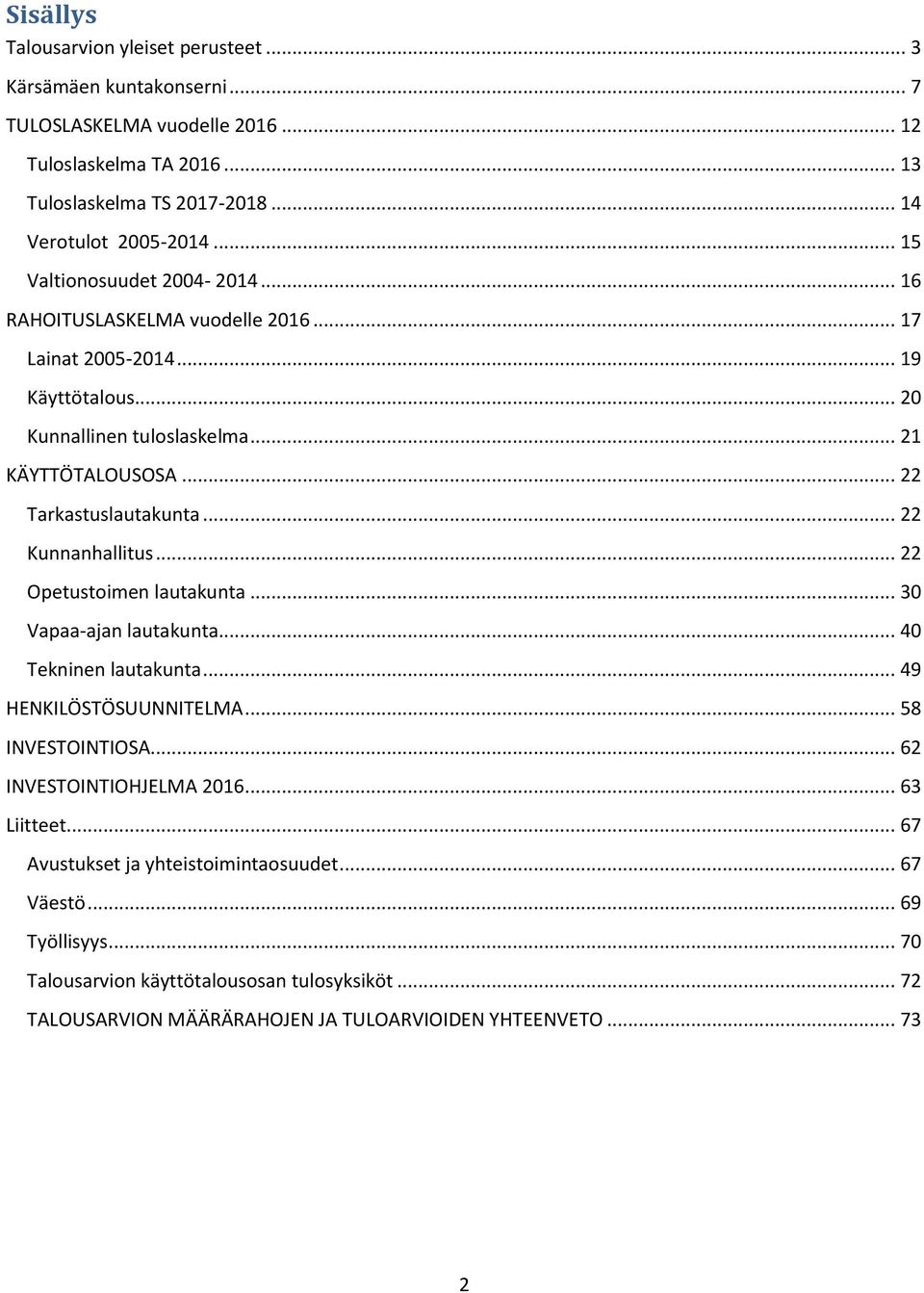 Sisällys

Talousarvion yleiset perusteet ... 3

Kärsämäen kuntakonserni ... 7

TULOSLASKELMA vuodelle 2016 ... 12

Tuloslaskelma TA 2016 ... 13

Tuloslaskelma TS 2017-2018 ... 14

Verotulot 2005-2014 ... 15

Valtionosuudet 2004- 2014 ... 16

RAHOITUSLASKELMA vuodelle 2016 ... 17

Lainat 2005-2014 ... 19

Käyttötalous ... 20

Kunnallinen tuloslaskelma ... 21

KÄYTTÖTALOUSOSA ... 22

Tarkastuslautakunta ... 22

Kunnanhallitus ... 22

Opetustoimen lautakunta ... 30

Vapaa-ajan lautakunta ... 40

Tekninen lautakunta ... 49

HENKILÖSTÖSUUNNITELMA ... 58

INVESTOINTIOSA ... 62

INVESTOINTIOHJELMA 2016 ... 63

Liitteet ... 67

Avustukset ja yhteistoimintaosuudet ... 67

Väestö ... 69

Työllisyys ... 70

Talousarvion käyttötalousosan tulosyksiköt ... 72

TALOUSARVION MÄÄRÄRAHOJEN JA TULOARVIOIDEN YHTEENVETO ... 73

2